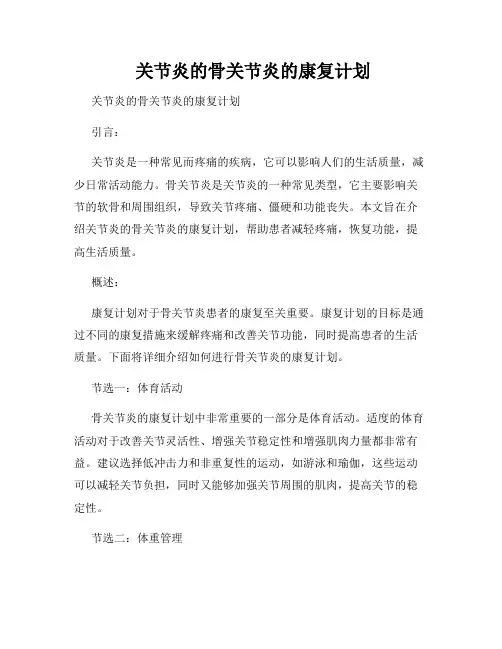 关节炎的骨关节炎的康复计划

关节炎的骨关节炎的康复计划

引言：

关节炎是一种常见而疼痛的疾病，它可以影响人们的生活质量，减少日常活动能力。骨关节炎是关节炎的一种常见类型，它主要影响关节的软骨和周围组织，导致关节疼痛、僵硬和功能丧失。本文旨在介绍关节炎的骨关节炎的康复计划，帮助患者减轻疼痛，恢复功能，提高生活质量。

概述：

康复计划对于骨关节炎患者的康复至关重要。康复计划的目标是通过不同的康复措施来缓解疼痛和改善关节功能，同时提高患者的生活质量。下面将详细介绍如何进行骨关节炎的康复计划。

节选一：体育活动

骨关节炎的康复计划中非常重要的一部分是体育活动。适度的体育活动对于改善关节灵活性、增强关节稳定性和增强肌肉力量都非常有益。建议选择低冲击力和非重复性的运动，如游泳和瑜伽，这些运动可以减轻关节负担，同时又能够加强关节周围的肌肉，提高关节的稳定性。

节选二：体重管理